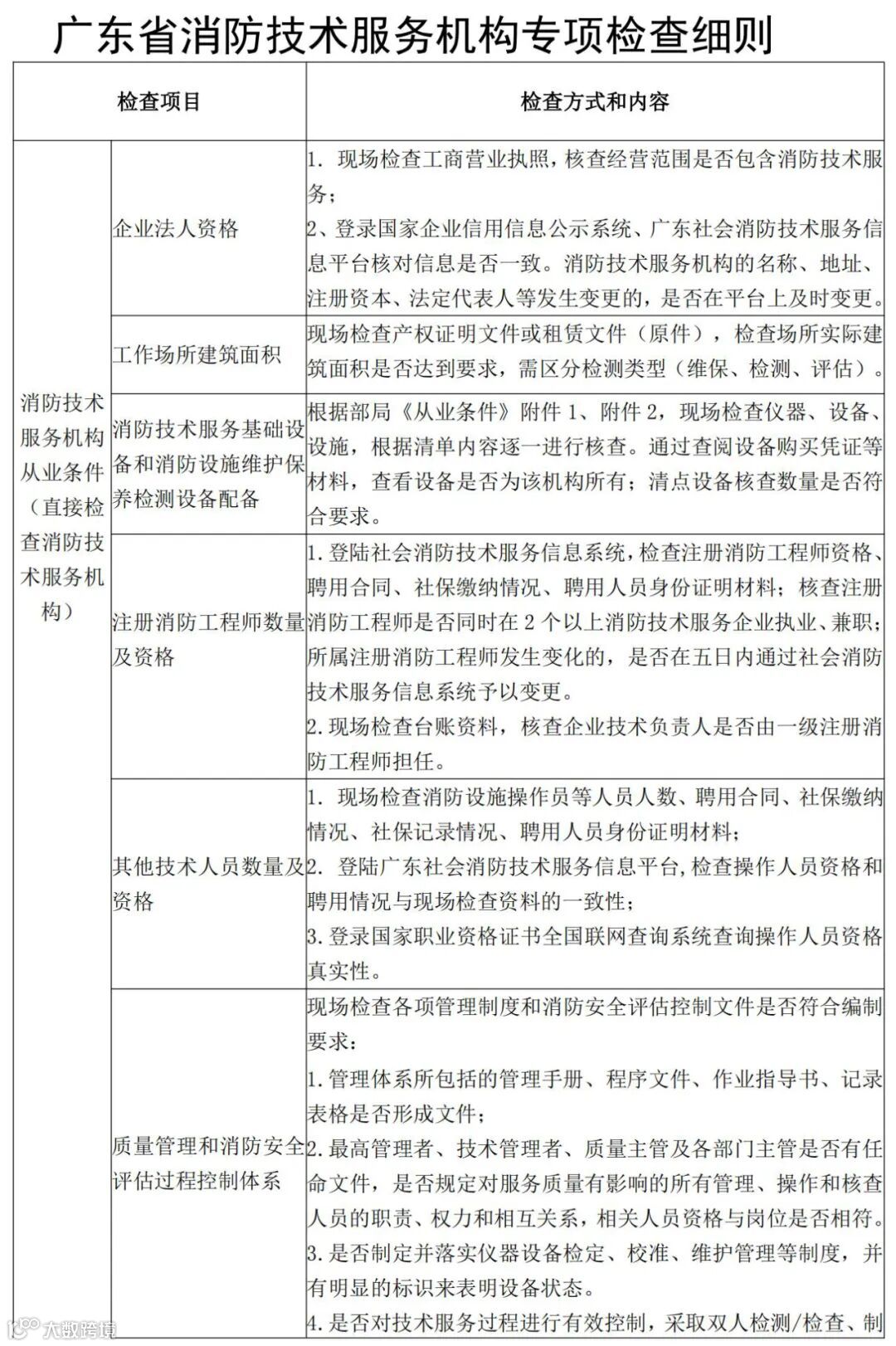 广东省消防技术服务机构专项检查细则

| 检查项目 | | 检查方式和内容 |
|---|---|---|
| 消防技术服务机构从业条件（直接检查消防技术服务机构） | 企业法人资格 | 1. 现场检查工商营业执照，核查经营范围是否包含消防技术服务；<br>2、登录国家企业信用信息公示系统、广东社会消防技术服务信息平台核对信息是否一致。消防技术服务机构的名称、地址、注册资本、法定代表人等发生变更的，是否在平台上及时变更。 |
| | 工作场所建筑面积 | 现场检查产权证明文件或租赁文件（原件），检查场所实际建筑面积是否达到要求，需区分检测类型（维保、检测、评估）。 |
| | 消防技术服务基础设备和消防设施维护保养检测设备配备 | 根据部局《从业条件》附件 1、附件 2，现场检查仪器、设备、设施，根据清单内容逐一进行核查。通过查阅设备购买凭证等材料，查看设备是否为该机构所有；清点设备核查数量是否符合要求。 |
| | 注册消防工程师数量及资格 | 1.登陆社会消防技术服务信息系统，检查注册消防工程师资格、聘用合同、社保缴纳情况、聘用人员身份证明材料；核查注册消防工程师是否同时在 2 个以上消防技术服务企业执业、兼职；所属注册消防工程师发生变化的，是否在五日内通过社会消防技术服务信息系统予以变更。<br>2.现场检查台账资料，核查企业技术负责人是否由一级注册消防工程师担任。 |
| | 其他技术人员数量及资格 | 1. 现场检查消防设施操作员等人员人数、聘用合同、社保缴纳情况、社保记录情况、聘用人员身份证明材料；<br>2. 登陆广东社会消防技术服务信息平台，检查操作人员资格和聘用情况与现场检查资料的一致性；<br>3.登录国家职业资格证书全国联网查询系统查询操作人员资格真实性。 |
| | 质量管理和消防安全评估过程控制体系 | 现场检查各项管理制度和消防安全评估控制文件是否符合编制要求：<br>1.管理体系所包括的管理手册、程序文件、作业指导书、记录表格是否形成文件；<br>2.最高管理者、技术管理者、质量主管及各部门主管是否有任命文件，是否规定对服务质量有影响的所有管理、操作和核查人员的职责、权力和相互关系，相关人员资格与岗位是否相符。<br>3.是否制定并落实仪器设备检定、校准、维护管理等制度，并有明显的标识来表明设备状态。<br>4.是否对技术服务过程进行有效控制，采取双人检测/检查、制 |

大数跨境